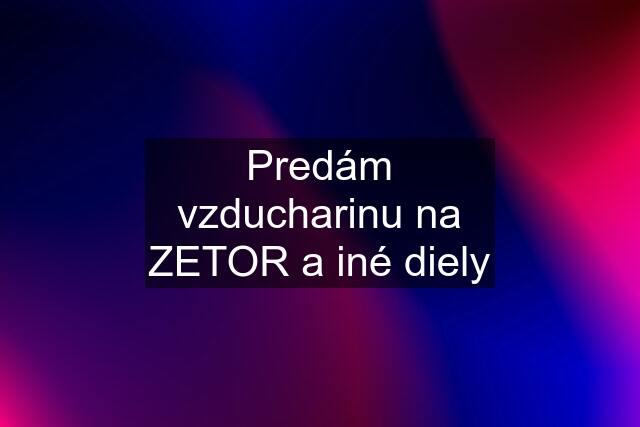 Predám vzducharinu na ZETOR a iné diely